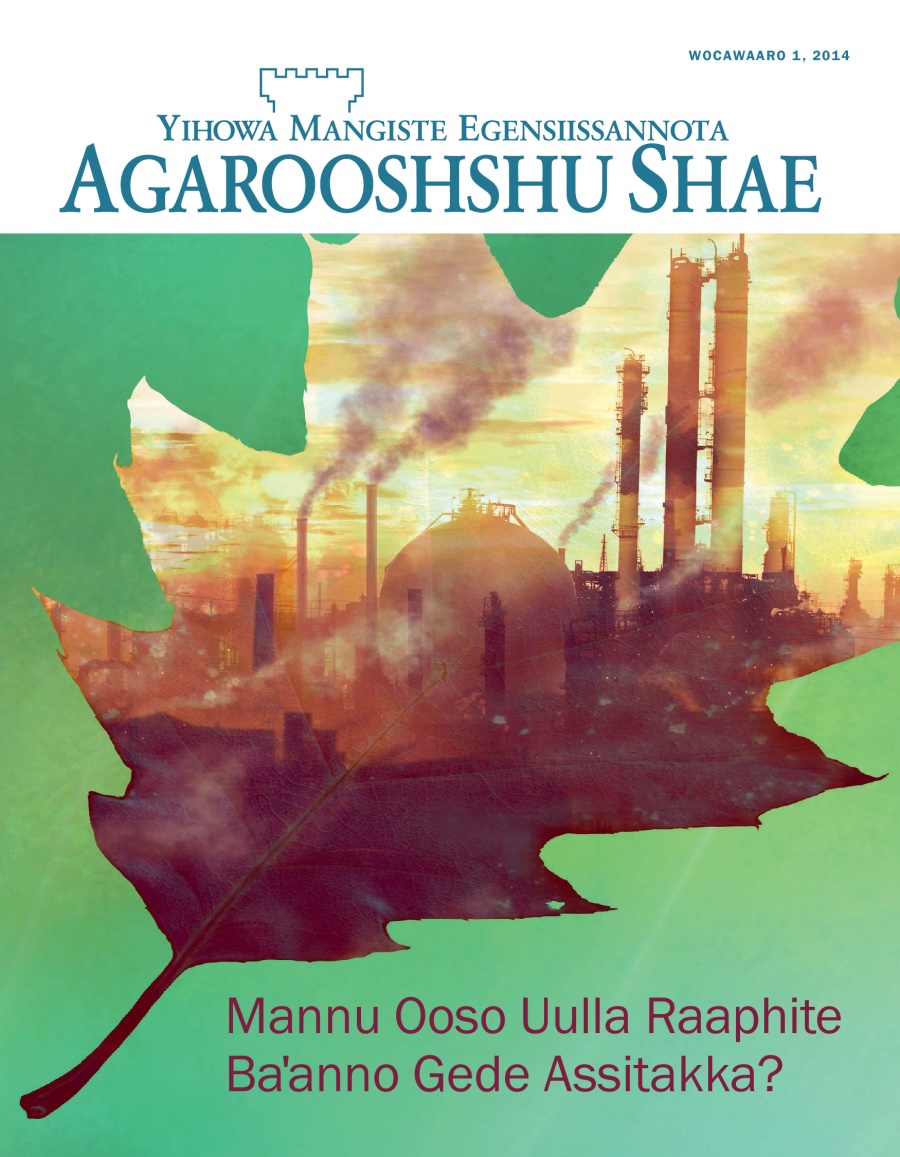 WOCAWAARO 1, 2014

YIHOWA MANGISTE EGENSIISSANNOTA
AGAROOSHSHU SHAE

Mannu Ooso Uulla Raaphite Ba'anno Gede Assitakka?